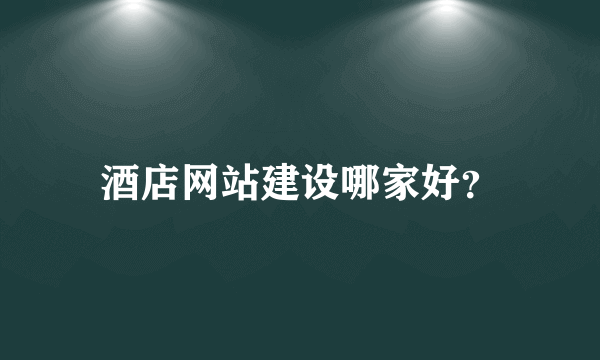 酒店网站建设哪家好?